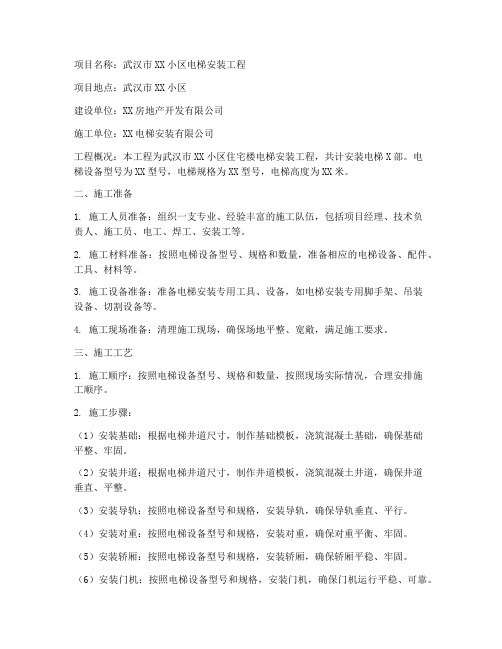 项目名称：武汉市XX小区电梯安装工程

项目地点：武汉市XX小区

建设单位：XX房地产开发有限公司

施工单位：XX电梯安装有限公司

工程概况：本工程为武汉市XX小区住宅楼电梯安装工程，共计安装电梯X部。电梯设备型号为XX型号，电梯规格为XX型号，电梯高度为XX米。

二、施工准备

1. 施工人员准备：组织一支专业、经验丰富的施工队伍，包括项目经理、技术负责人、施工员、电工、焊工、安装工等。

2. 施工材料准备：按照电梯设备型号、规格和数量，准备相应的电梯设备、配件、工具、材料等。

3. 施工设备准备：准备电梯安装专用工具、设备，如电梯安装专用脚手架、吊装设备、切割设备等。

4. 施工现场准备：清理施工现场，确保场地平整、宽敞，满足施工要求。

三、施工工艺

1. 施工顺序：按照电梯设备型号、规格和数量，按照现场实际情况，合理安排施工顺序。

2. 施工步骤：

（1）安装基础：根据电梯井道尺寸，制作基础模板，浇筑混凝土基础，确保基础平整、牢固。

（2）安装井道：根据电梯井道尺寸，制作井道模板，浇筑混凝土井道，确保井道垂直、平整。

（3）安装导轨：按照电梯设备型号和规格，安装导轨，确保导轨垂直、平行。

（4）安装对重：按照电梯设备型号和规格，安装对重，确保对重平衡、牢固。

（5）安装轿厢：按照电梯设备型号和规格，安装轿厢，确保轿厢平稳、牢固。

（6）安装门机：按照电梯设备型号和规格，安装门机，确保门机运行平稳、可靠。